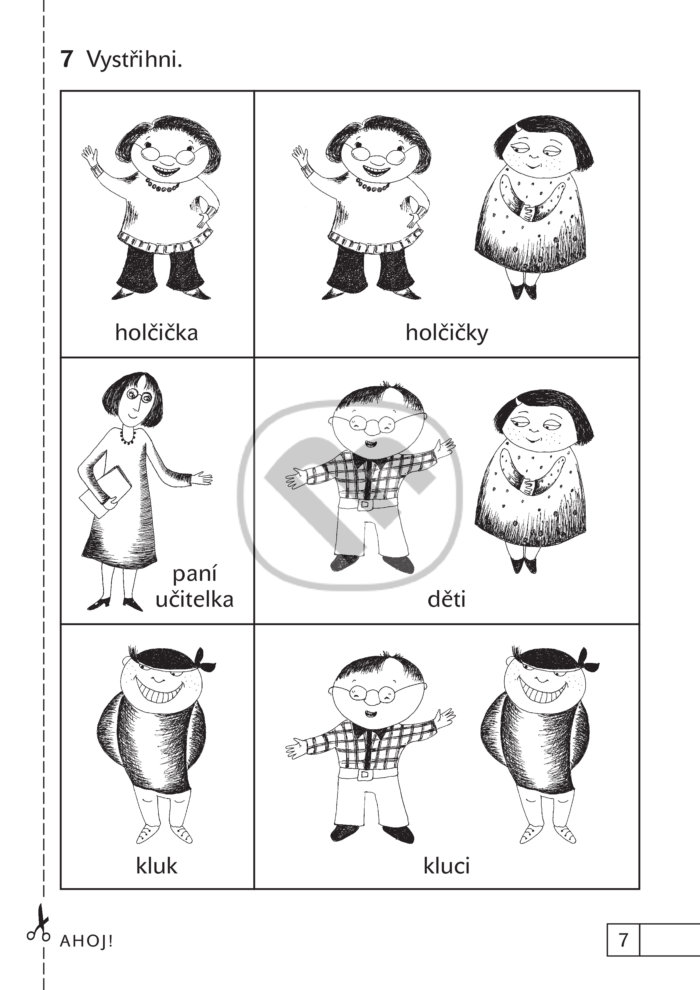 7 Vystřihni.

| holčička | holčičky |
|---|---|
| paní učitelka | děti |
| kluk | kluci |

AHOJ!

7